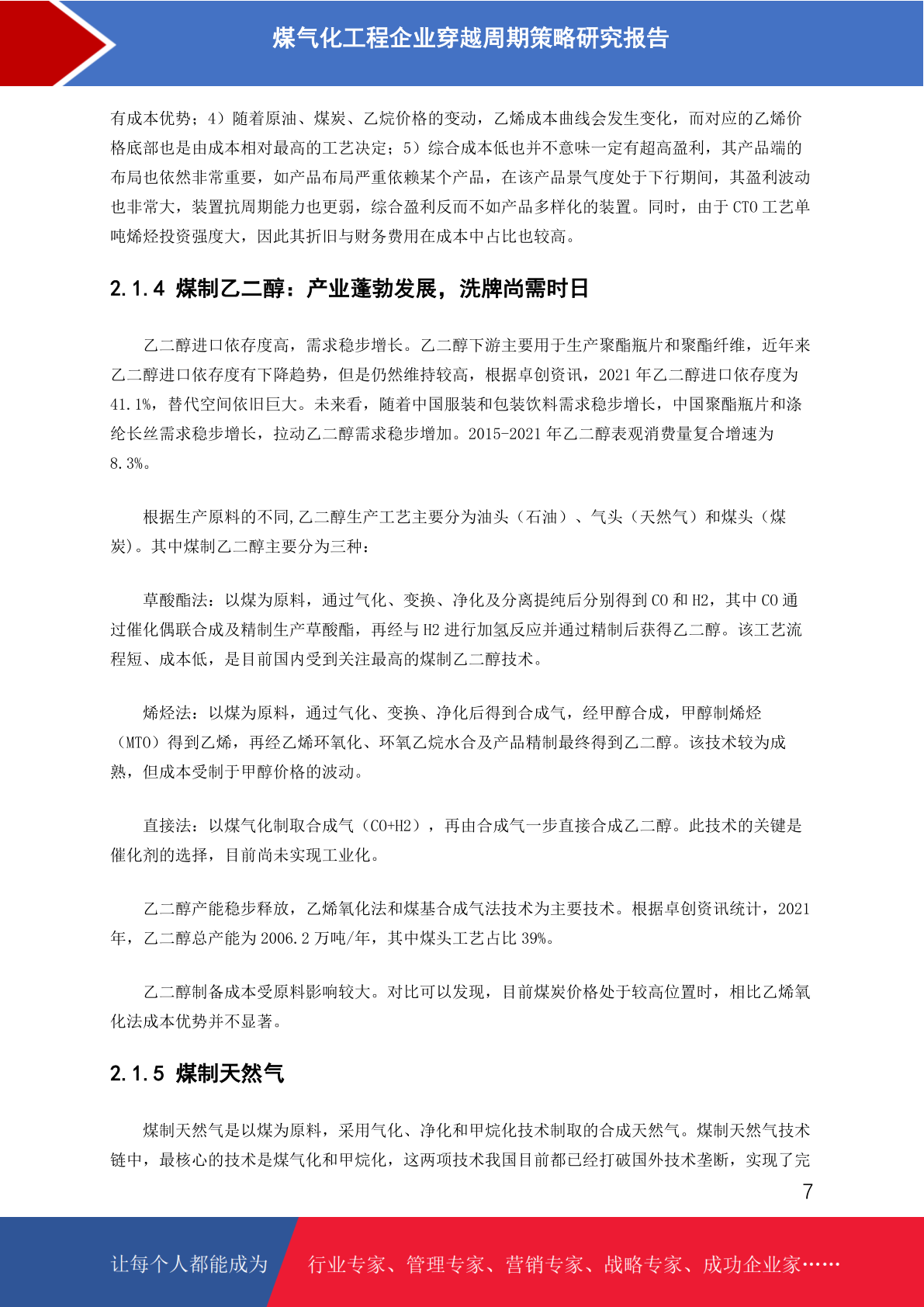 煤气化工程企业穿越周期策略研究报告

有成本优势；4）随着原油、煤炭、乙烷价格的变动，乙烯成本曲线会发生变化，而对应的乙烯价格底部也是由成本相对最高的工艺决定；5）综合成本低也并不意味一定有超高盈利，其产品端的布局也依然非常重要，如产品布局严重依赖某个产品，在该产品景气度处于下行期间，其盈利波动也非常大，装置抗周期能力也更弱，综合盈利反而不如产品多样化的装置。同时，由于 CTO 工艺单吨烯烃投资强度大，因此其折旧与财务费用在成本中占比也较高。

2.1.4 煤制乙二醇：产业蓬勃发展，洗牌尚需时日

乙二醇进口依存度高，需求稳步增长。乙二醇下游主要用于生产聚酯瓶片和聚酯纤维，近年来乙二醇进口依存度有下降趋势，但是仍然维持较高，根据卓创资讯，2021 年乙二醇进口依存度为 41.1%，替代空间依旧巨大。未来看，随着中国服装和包装饮料需求稳步增长，中国聚酯瓶片和涤纶长丝需求稳步增长，拉动乙二醇需求稳步增加。2015-2021 年乙二醇表观消费量复合增速为 8.3%。

根据生产原料的不同,乙二醇生产工艺主要分为油头（石油）、气头（天然气）和煤头（煤炭)。其中煤制乙二醇主要分为三种：

草酸酯法：以煤为原料，通过气化、变换、净化及分离提纯后分别得到 CO 和 H2，其中 CO 通过催化偶联合成及精制生产草酸酯，再经与 H2 进行加氢反应并通过精制后获得乙二醇。该工艺流程短、成本低，是目前国内受到关注最高的煤制乙二醇技术。

烯烃法：以煤为原料，通过气化、变换、净化后得到合成气，经甲醇合成，甲醇制烯烃（MTO）得到乙烯，再经乙烯环氧化、环氧乙烷水合及产品精制最终得到乙二醇。该技术较为成熟，但成本受制于甲醇价格的波动。

直接法：以煤气化制取合成气（CO+H2），再由合成气一步直接合成乙二醇。此技术的关键是催化剂的选择，目前尚未实现工业化。

乙二醇产能稳步释放，乙烯氧化法和煤基合成气法技术为主要技术。根据卓创资讯统计，2021 年，乙二醇总产能为 2006.2 万吨/年，其中煤头工艺占比 39%。

乙二醇制备成本受原料影响较大。对比可以发现，目前煤炭价格处于较高位置时，相比乙烯氧化法成本优势并不显著。

2.1.5 煤制天然气

煤制天然气是以煤为原料，采用气化、净化和甲烷化技术制取的合成天然气。煤制天然气技术链中，最核心的技术是煤气化和甲烷化，这两项技术我国目前都已经打破国外技术垄断，实现了完

7

让每个人都能成为 行业专家、管理专家、营销专家、战略专家、成功企业家……